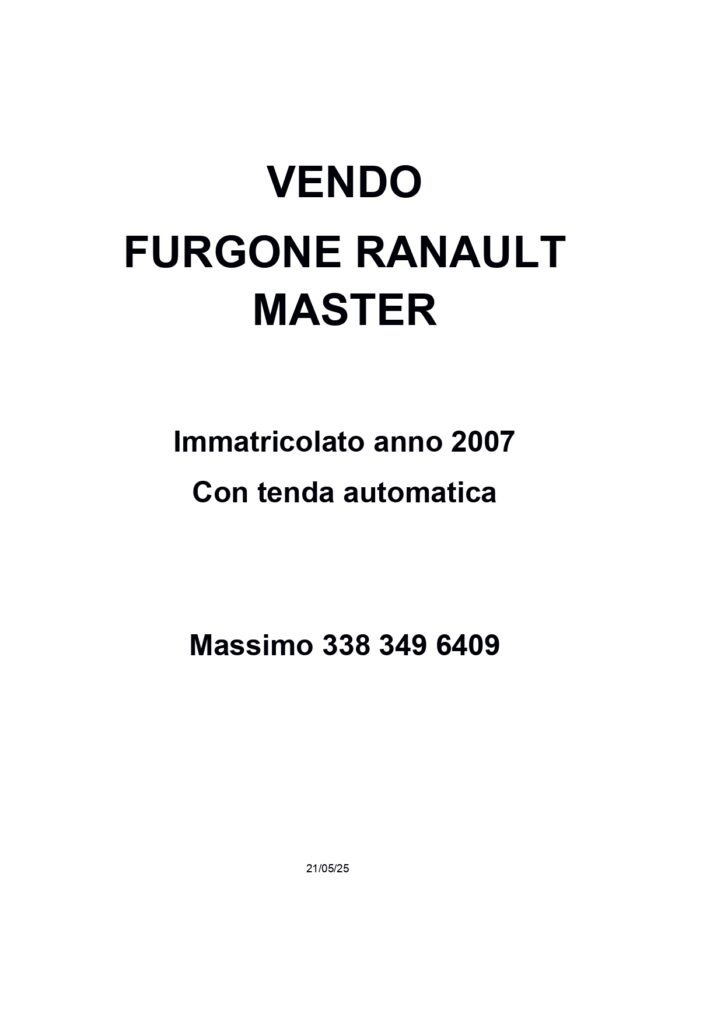 VENDO
FURGONE RANAULT
MASTER

Immatricolato anno 2007
Con tenda automatica

Massimo 338 349 6409

21/05/25